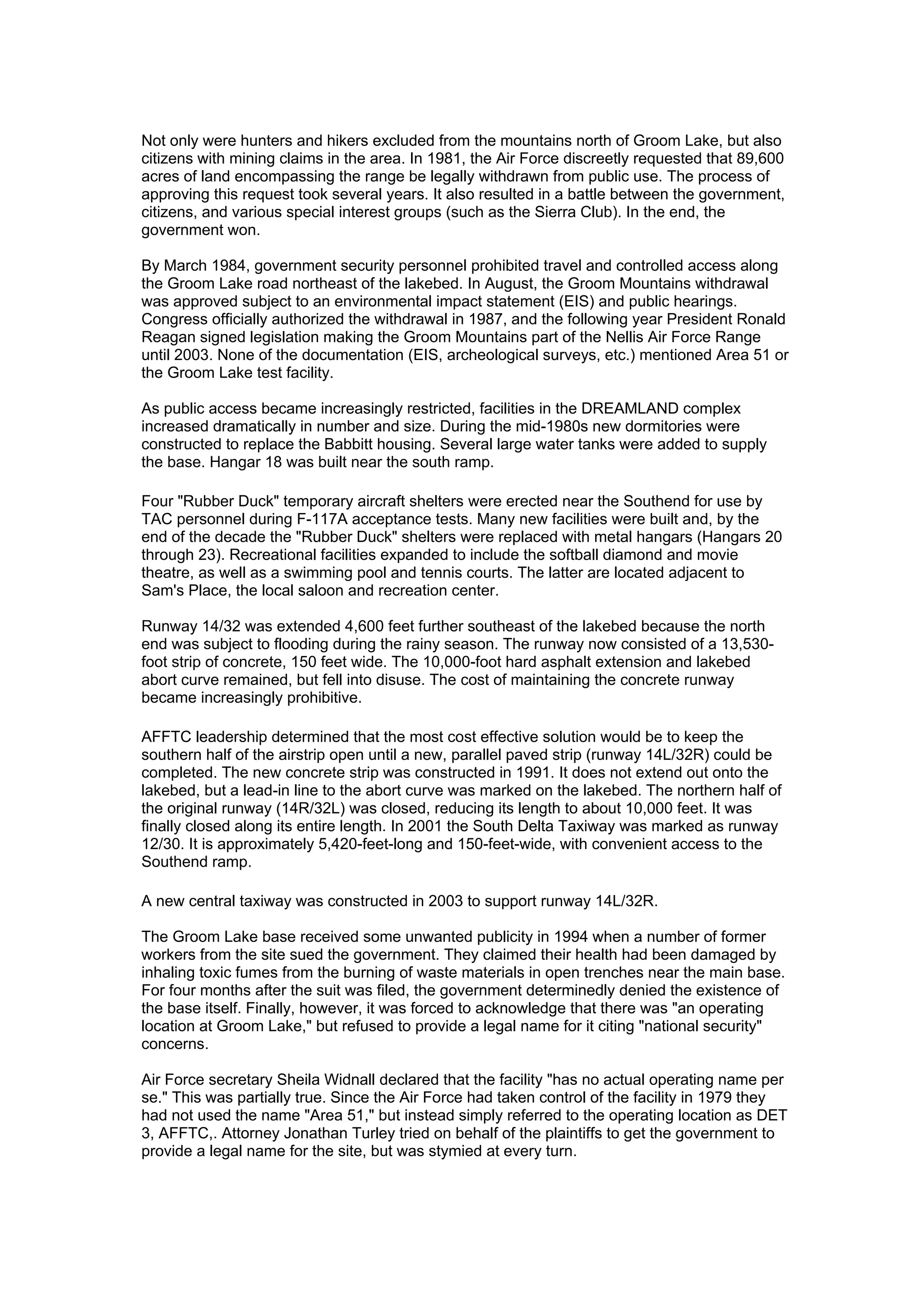 Not only were hunters and hikers excluded from the mountains north of Groom Lake, but also citizens with mining claims in the area. In 1981, the Air Force discreetly requested that 89,600 acres of land encompassing the range be legally withdrawn from public use. The process of approving this request took several years. It also resulted in a battle between the government, citizens, and various special interest groups (such as the Sierra Club). In the end, the government won.

By March 1984, government security personnel prohibited travel and controlled access along the Groom Lake road northeast of the lakebed. In August, the Groom Mountains withdrawal was approved subject to an environmental impact statement (EIS) and public hearings. Congress officially authorized the withdrawal in 1987, and the following year President Ronald Reagan signed legislation making the Groom Mountains part of the Nellis Air Force Range until 2003. None of the documentation (EIS, archeological surveys, etc.) mentioned Area 51 or the Groom Lake test facility.

As public access became increasingly restricted, facilities in the DREAMLAND complex increased dramatically in number and size. During the mid-1980s new dormitories were constructed to replace the Babbitt housing. Several large water tanks were added to supply the base. Hangar 18 was built near the south ramp.

Four "Rubber Duck" temporary aircraft shelters were erected near the Southend for use by TAC personnel during F-117A acceptance tests. Many new facilities were built and, by the end of the decade the "Rubber Duck" shelters were replaced with metal hangars (Hangars 20 through 23). Recreational facilities expanded to include the softball diamond and movie theatre, as well as a swimming pool and tennis courts. The latter are located adjacent to Sam's Place, the local saloon and recreation center.

Runway 14/32 was extended 4,600 feet further southeast of the lakebed because the north end was subject to flooding during the rainy season. The runway now consisted of a 13,530-foot strip of concrete, 150 feet wide. The 10,000-foot hard asphalt extension and lakebed abort curve remained, but fell into disuse. The cost of maintaining the concrete runway became increasingly prohibitive.

AFFTC leadership determined that the most cost effective solution would be to keep the southern half of the airstrip open until a new, parallel paved strip (runway 14L/32R) could be completed. The new concrete strip was constructed in 1991. It does not extend out onto the lakebed, but a lead-in line to the abort curve was marked on the lakebed. The northern half of the original runway (14R/32L) was closed, reducing its length to about 10,000 feet. It was finally closed along its entire length. In 2001 the South Delta Taxiway was marked as runway 12/30. It is approximately 5,420-feet-long and 150-feet-wide, with convenient access to the Southend ramp.

A new central taxiway was constructed in 2003 to support runway 14L/32R.

The Groom Lake base received some unwanted publicity in 1994 when a number of former workers from the site sued the government. They claimed their health had been damaged by inhaling toxic fumes from the burning of waste materials in open trenches near the main base. For four months after the suit was filed, the government determinedly denied the existence of the base itself. Finally, however, it was forced to acknowledge that there was "an operating location at Groom Lake," but refused to provide a legal name for it citing "national security" concerns.

Air Force secretary Sheila Widnall declared that the facility "has no actual operating name per se." This was partially true. Since the Air Force had taken control of the facility in 1979 they had not used the name "Area 51," but instead simply referred to the operating location as DET 3, AFFTC,. Attorney Jonathan Turley tried on behalf of the plaintiffs to get the government to provide a legal name for the site, but was stymied at every turn.